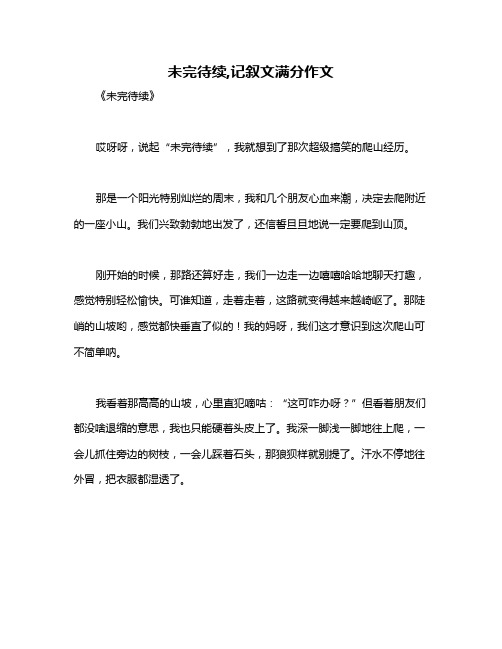 未完待续,记叙文满分作文

《未完待续》

哎呀呀，说起“未完待续”，我就想到了那次超级搞笑的爬山经历。

那是一个阳光特别灿烂的周末，我和几个朋友心血来潮，决定去爬附近的一座小山。我们兴致勃勃地出发了，还信誓旦旦地说一定要爬到山顶。

刚开始的时候，那路还算好走，我们一边走一边嘻嘻哈哈地聊天打趣，感觉特别轻松愉快。可谁知道，走着走着，这路就变得越来越崎岖了。那陡峭的山坡哟，感觉都快垂直了似的！我的妈呀，我们这才意识到这次爬山可不简单呐。

我看着那高高的山坡，心里直犯嘀咕：“这可咋办呀？”但看着朋友们都没啥退缩的意思，我也只能硬着头皮上了。我深一脚浅一脚地往上爬，一会儿抓住旁边的树枝，一会儿踩着石头，那狼狈样就别提了。汗水不停地往外冒，把衣服都湿透了。